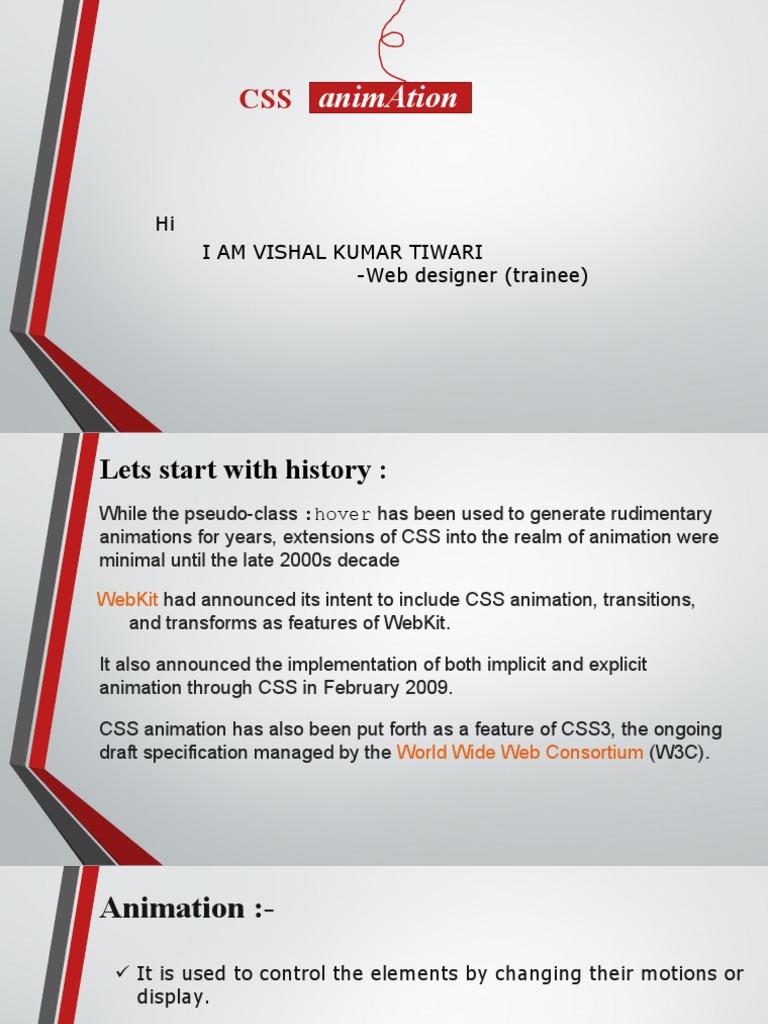 CSS animAtion

Hi

I AM VISHAL KUMAR TIWARI

-Web designer (trainee)

Lets start with history :

While the pseudo-class :hover has been used to generate rudimentary animations for years, extensions of CSS into the realm of animation were minimal until the late 2000s decade

WebKit had announced its intent to include CSS animation, transitions, and transforms as features of WebKit.

It also announced the implementation of both implicit and explicit animation through CSS in February 2009.

CSS animation has also been put forth as a feature of CSS3, the ongoing draft specification managed by the World Wide Web Consortium (W3C).

Animation :-

✓ It is used to control the elements by changing their motions or display.